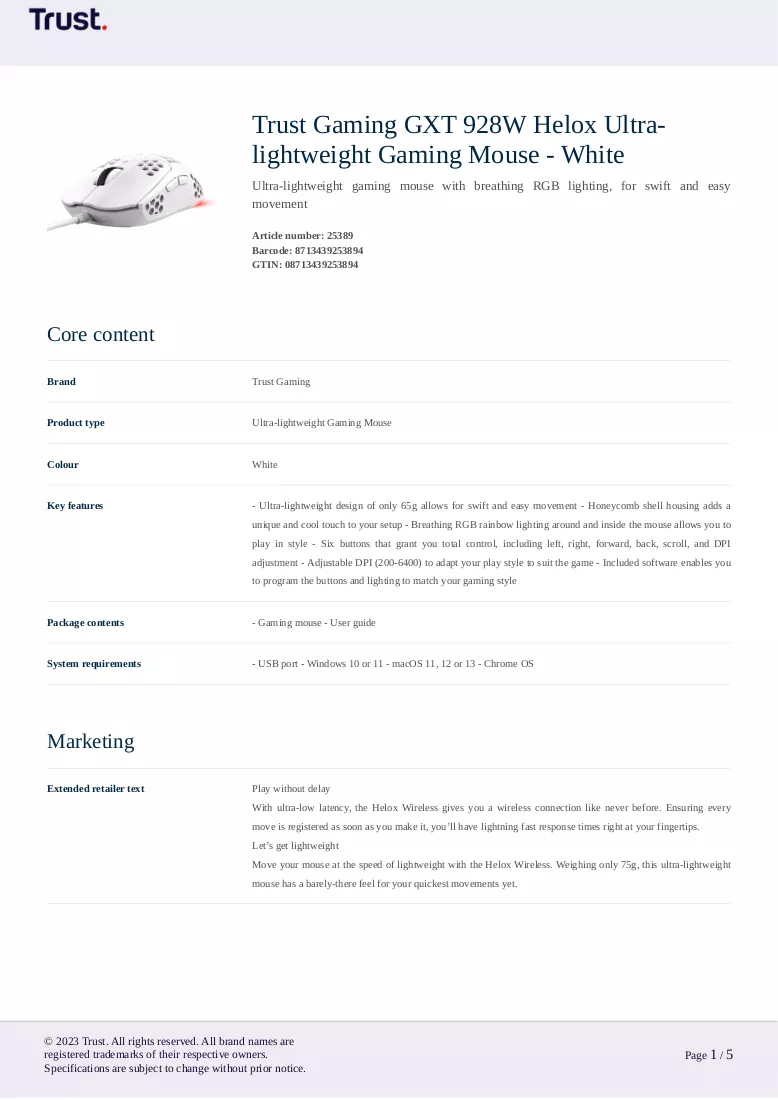 Trust.

Trust Gaming GXT 928W Helox Ultra-lightweight Gaming Mouse - White

Ultra-lightweight gaming mouse with breathing RGB lighting, for swift and easy movement

Article number: 25389
Barcode: 8713439253894
GTIN: 08713439253894

Core content

Brand
Trust Gaming

Product type
Ultra-lightweight Gaming Mouse

Colour
White

Key features
- Ultra-lightweight design of only 65g allows for swift and easy movement - Honeycomb shell housing adds a unique and cool touch to your setup - Breathing RGB rainbow lighting around and inside the mouse allows you to play in style - Six buttons that grant you total control, including left, right, forward, back, scroll, and DPI adjustment - Adjustable DPI (200-6400) to adapt your play style to suit the game - Included software enables you to program the buttons and lighting to match your gaming style

Package contents
- Gaming mouse - User guide

System requirements
- USB port - Windows 10 or 11 - macOS 11, 12 or 13 - Chrome OS

Marketing

Extended retailer text
Play without delay
With ultra-low latency, the Helox Wireless gives you a wireless connection like never before. Ensuring every move is registered as soon as you make it, you'll have lightning fast response times right at your fingertips.
Let's get lightweight
Move your mouse at the speed of lightweight with the Helox Wireless. Weighing only 75g, this ultra-lightweight mouse has a barely-there feel for your quickest movements yet.

© 2023 Trust. All rights reserved. All brand names are registered trademarks of their respective owners.
Specifications are subject to change without prior notice.

Page 1 / 5